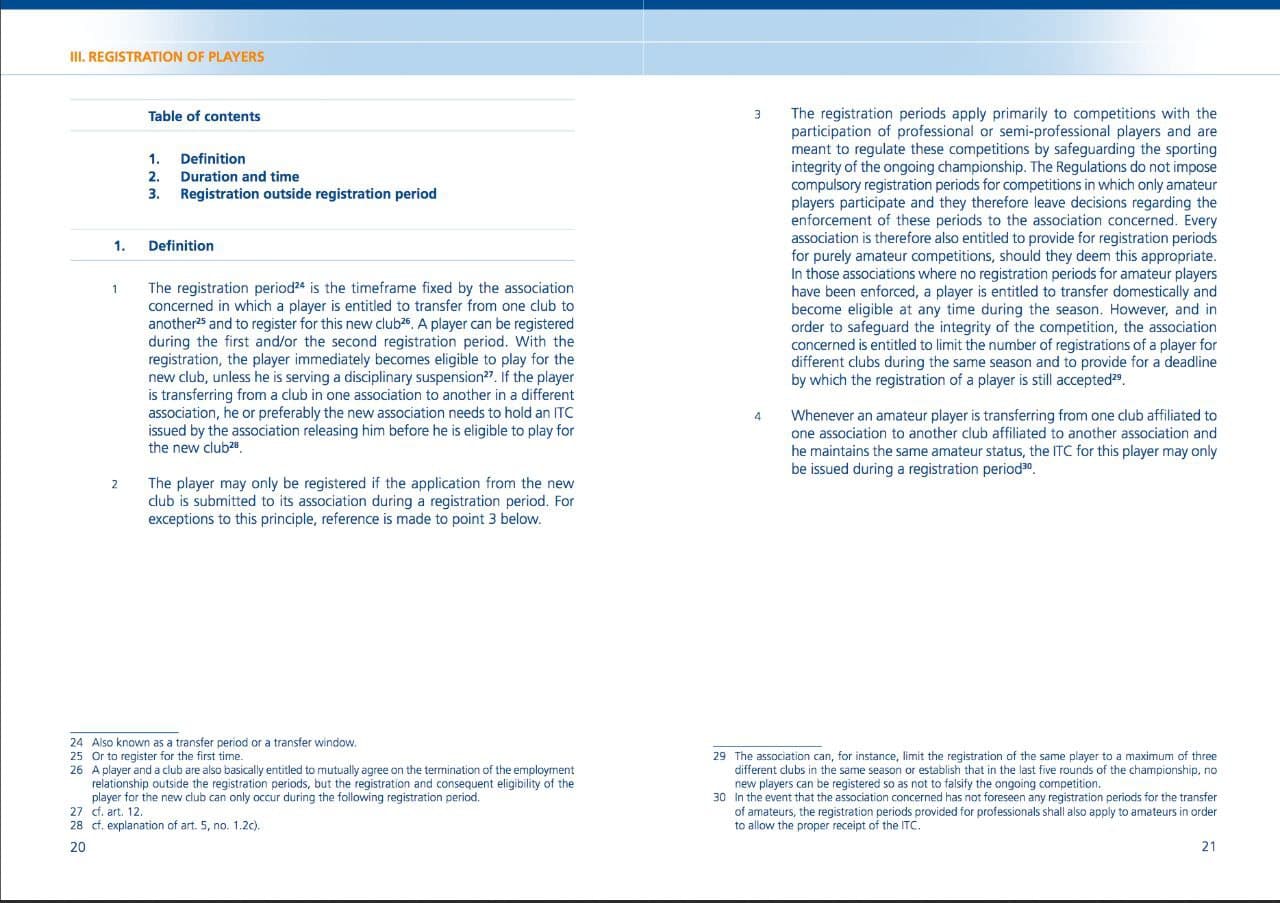 III. REGISTRATION OF PLAYERS

Table of contents

1. Definition
2. Duration and time
3. Registration outside registration period

1. Definition

1 The registration period$^{24}$ is the timeframe fixed by the association concerned in which a player is entitled to transfer from one club to another$^{25}$ and to register for this new club$^{26}$. A player can be registered during the first and/or the second registration period. With the registration, the player immediately becomes eligible to play for the new club, unless he is serving a disciplinary suspension$^{27}$. If the player is transferring from a club in one association to another in a different association, he or preferably the new association needs to hold an ITC issued by the association releasing him before he is eligible to play for the new club$^{28}$.

2 The player may only be registered if the application from the new club is submitted to its association during a registration period. For exceptions to this principle, reference is made to point 3 below.

24 Also known as a transfer period or a transfer window.
25 Or to register for the first time.
26 A player and a club are also basically entitled to mutually agree on the termination of the employment relationship outside the registration periods, but the registration and consequent eligibility of the player for the new club can only occur during the following registration period.
27 cf. art. 12.
28 cf. explanation of art. 5, no. 1.2c).

20

3 The registration periods apply primarily to competitions with the participation of professional or semi-professional players and are meant to regulate these competitions by safeguarding the sporting integrity of the ongoing championship. The Regulations do not impose compulsory registration periods for competitions in which only amateur players participate and they therefore leave decisions regarding the enforcement of these periods to the association concerned. Every association is therefore also entitled to provide for registration periods for purely amateur competitions, should they deem this appropriate. In those associations where no registration periods for amateur players have been enforced, a player is entitled to transfer domestically and become eligible at any time during the season. However, and in order to safeguard the integrity of the competition, the association concerned is entitled to limit the number of registrations of a player for different clubs during the same season and to provide for a deadline by which the registration of a player is still accepted$^{29}$.

4 Whenever an amateur player is transferring from one club affiliated to one association to another club affiliated to another association and he maintains the same amateur status, the ITC for this player may only be issued during a registration period$^{30}$.

29 The association can, for instance, limit the registration of the same player to a maximum of three different clubs in the same season or establish that in the last five rounds of the championship, no new players can be registered so as not to falsify the ongoing competition.
30 In the event that the association concerned has not foreseen any registration periods for the transfer of amateurs, the registration periods provided for professionals shall also apply to amateurs in order to allow the proper receipt of the ITC.

21